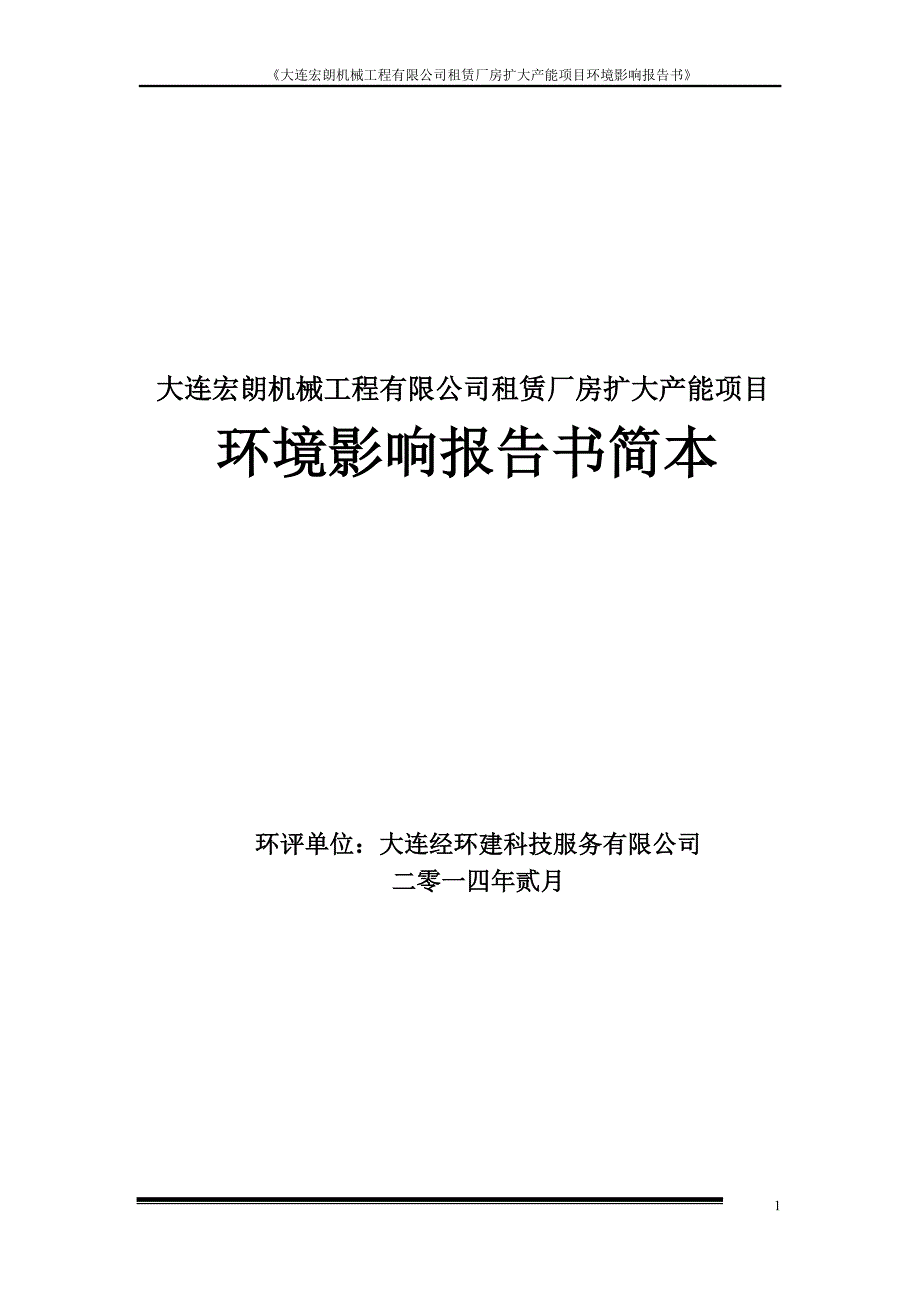 《大连宏朗机械工程有限公司租赁厂房扩大产能项目环境影响报告书》

大连宏朗机械工程有限公司租赁厂房扩大产能项目

环境影响报告书简本

环评单位：大连经环建科技服务有限公司

二零一四年贰月

1